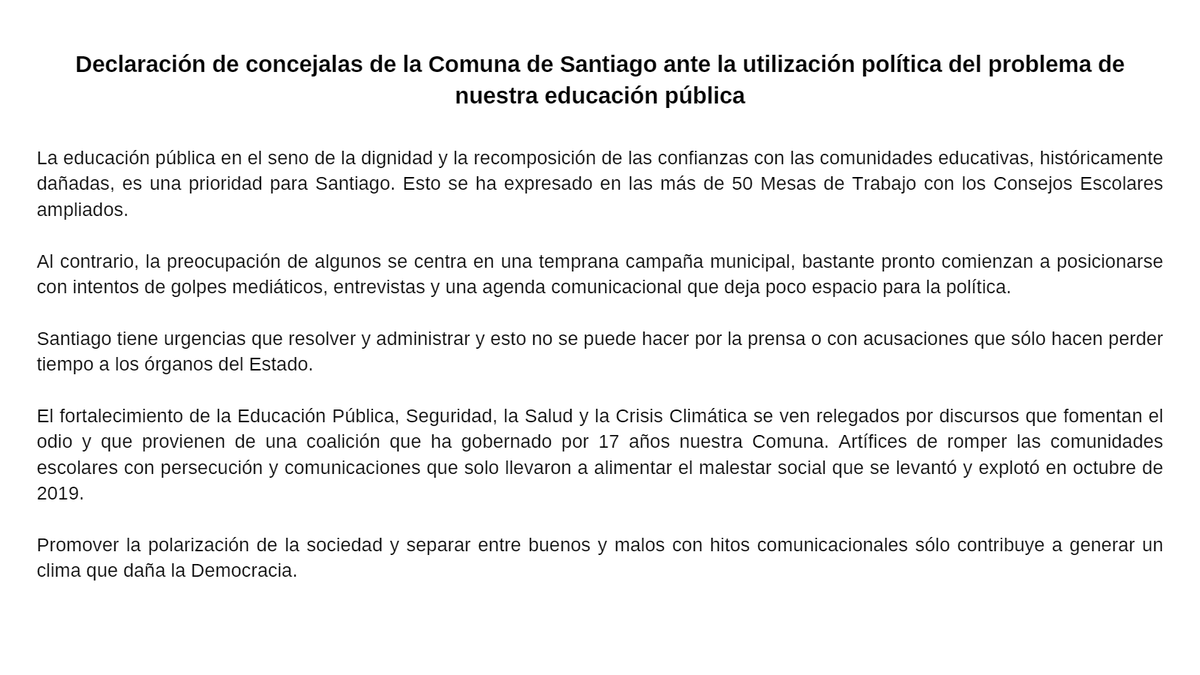 Declaración de concejalas de la Comuna de Santiago ante la utilización política del problema de nuestra educación pública

La educación pública en el seno de la dignidad y la recomposición de las confianzas con las comunidades educativas, históricamente dañadas, es una prioridad para Santiago. Esto se ha expresado en las más de 50 Mesas de Trabajo con los Consejos Escolares ampliados.

Al contrario, la preocupación de algunos se centra en una temprana campaña municipal, bastante pronto comienzan a posicionarse con intentos de golpes mediáticos, entrevistas y una agenda comunicacional que deja poco espacio para la política.

Santiago tiene urgencias que resolver y administrar y esto no se puede hacer por la prensa o con acusaciones que sólo hacen perder tiempo a los órganos del Estado.

El fortalecimiento de la Educación Pública, Seguridad, la Salud y la Crisis Climática se ven relegados por discursos que fomentan el odio y que provienen de una coalición que ha gobernado por 17 años nuestra Comuna. Artífices de romper las comunidades escolares con persecución y comunicaciones que solo llevaron a alimentar el malestar social que se levantó y explotó en octubre de 2019.

Promover la polarización de la sociedad y separar entre buenos y malos con hitos comunicacionales sólo contribuye a generar un clima que daña la Democracia.